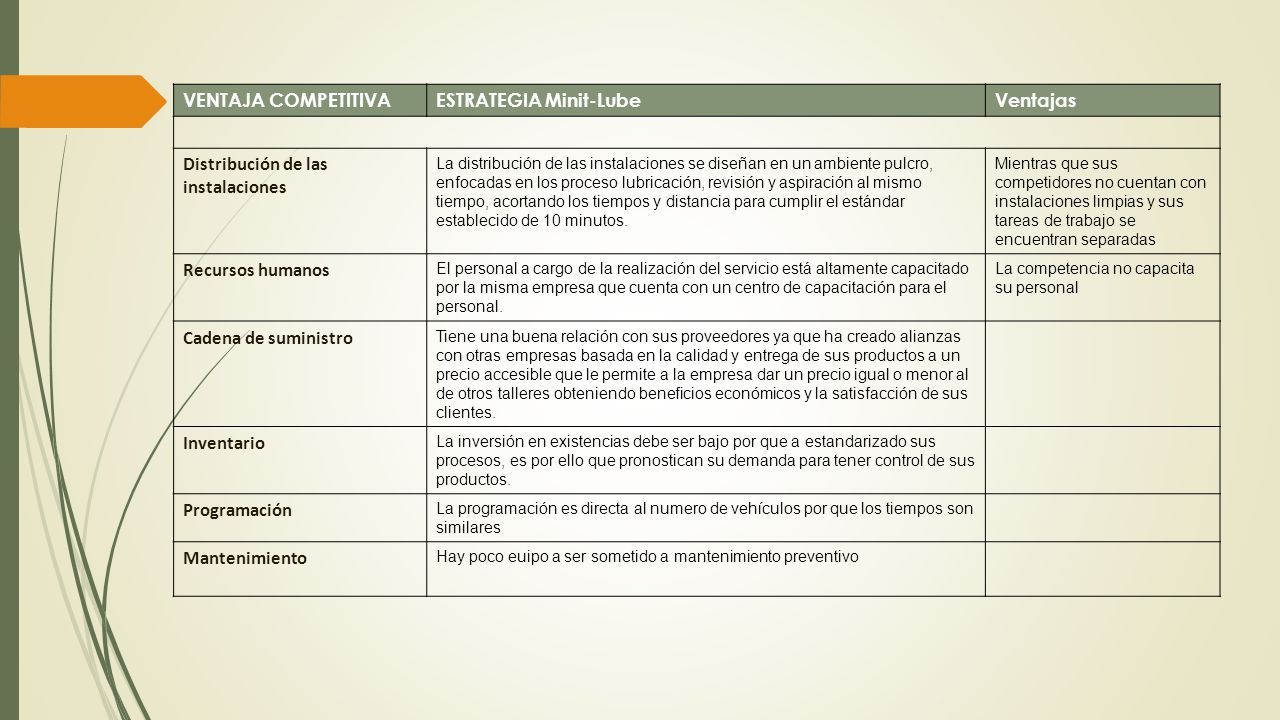 | VENTAJA COMPETITIVA | ESTRATEGIA Minit-Lube | Ventajas |
|---|---|---|
| | | |
| Distribución de las instalaciones | La distribución de las instalaciones se diseñan en un ambiente pulcro, enfocadas en los proceso lubricación, revisión y aspiración al mismo tiempo, acortando los tiempos y distancia para cumplir el estándar establecido de 10 minutos. | Mientras que sus competidores no cuentan con instalaciones limpias y sus tareas de trabajo se encuentran separadas |
| Recursos humanos | El personal a cargo de la realización del servicio está altamente capacitado por la misma empresa que cuenta con un centro de capacitación para el personal. | La competencia no capacita su personal |
| Cadena de suministro | Tiene una buena relación con sus proveedores ya que ha creado alianzas con otras empresas basada en la calidad y entrega de sus productos a un precio accesible que le permite a la empresa dar un precio igual o menor al de otros talleres obteniendo beneficios económicos y la satisfacción de sus clientes. | |
| Inventario | La inversión en existencias debe ser bajo por que a estandarizado sus procesos, es por ello que pronostican su demanda para tener control de sus productos. | |
| Programación | La programación es directa al numero de vehículos por que los tiempos son similares | |
| Mantenimiento | Hay poco euipo a ser sometido a mantenimiento preventivo | |